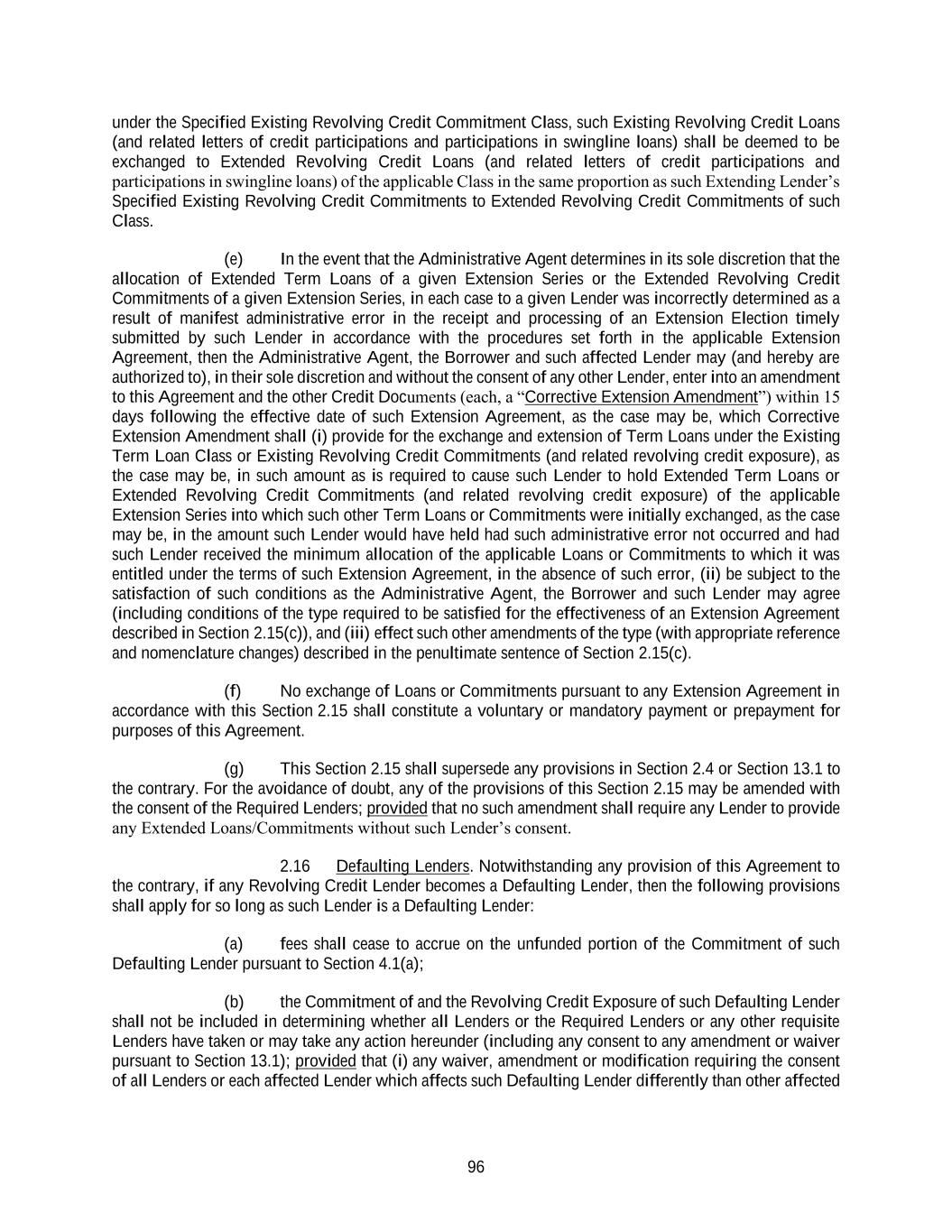 under the Specified Existing Revolving Credit Commitment Class, such Existing Revolving Credit Loans (and related letters of credit participations and participations in swingline loans) shall be deemed to be exchanged to Extended Revolving Credit Loans (and related letters of credit participations and participations in swingline loans) of the applicable Class in the same proportion as such Extending Lender's Specified Existing Revolving Credit Commitments to Extended Revolving Credit Commitments of such Class.

(e) In the event that the Administrative Agent determines in its sole discretion that the allocation of Extended Term Loans of a given Extension Series or the Extended Revolving Credit Commitments of a given Extension Series, in each case to a given Lender was incorrectly determined as a result of manifest administrative error in the receipt and processing of an Extension Election timely submitted by such Lender in accordance with the procedures set forth in the applicable Extension Agreement, then the Administrative Agent, the Borrower and such affected Lender may (and hereby are authorized to), in their sole discretion and without the consent of any other Lender, enter into an amendment to this Agreement and the other Credit Documents (each, a "Corrective Extension Amendment") within 15 days following the effective date of such Extension Agreement, as the case may be, which Corrective Extension Amendment shall (i) provide for the exchange and extension of Term Loans under the Existing Term Loan Class or Existing Revolving Credit Commitments (and related revolving credit exposure), as the case may be, in such amount as is required to cause such Lender to hold Extended Term Loans or Extended Revolving Credit Commitments (and related revolving credit exposure) of the applicable Extension Series into which such other Term Loans or Commitments were initially exchanged, as the case may be, in the amount such Lender would have held had such administrative error not occurred and had such Lender received the minimum allocation of the applicable Loans or Commitments to which it was entitled under the terms of such Extension Agreement, in the absence of such error, (ii) be subject to the satisfaction of such conditions as the Administrative Agent, the Borrower and such Lender may agree (including conditions of the type required to be satisfied for the effectiveness of an Extension Agreement described in Section 2.15(c)), and (iii) effect such other amendments of the type (with appropriate reference and nomenclature changes) described in the penultimate sentence of Section 2.15(c).

(f) No exchange of Loans or Commitments pursuant to any Extension Agreement in accordance with this Section 2.15 shall constitute a voluntary or mandatory payment or prepayment for purposes of this Agreement.

(g) This Section 2.15 shall supersede any provisions in Section 2.4 or Section 13.1 to the contrary. For the avoidance of doubt, any of the provisions of this Section 2.15 may be amended with the consent of the Required Lenders; provided that no such amendment shall require any Lender to provide any Extended Loans/Commitments without such Lender's consent.

2.16 Defaulting Lenders. Notwithstanding any provision of this Agreement to the contrary, if any Revolving Credit Lender becomes a Defaulting Lender, then the following provisions shall apply for so long as such Lender is a Defaulting Lender:

(a) fees shall cease to accrue on the unfunded portion of the Commitment of such Defaulting Lender pursuant to Section 4.1(a);

(b) the Commitment of and the Revolving Credit Exposure of such Defaulting Lender shall not be included in determining whether all Lenders or the Required Lenders or any other requisite Lenders have taken or may take any action hereunder (including any consent to any amendment or waiver pursuant to Section 13.1); provided that (i) any waiver, amendment or modification requiring the consent of all Lenders or each affected Lender which affects such Defaulting Lender differently than other affected

96